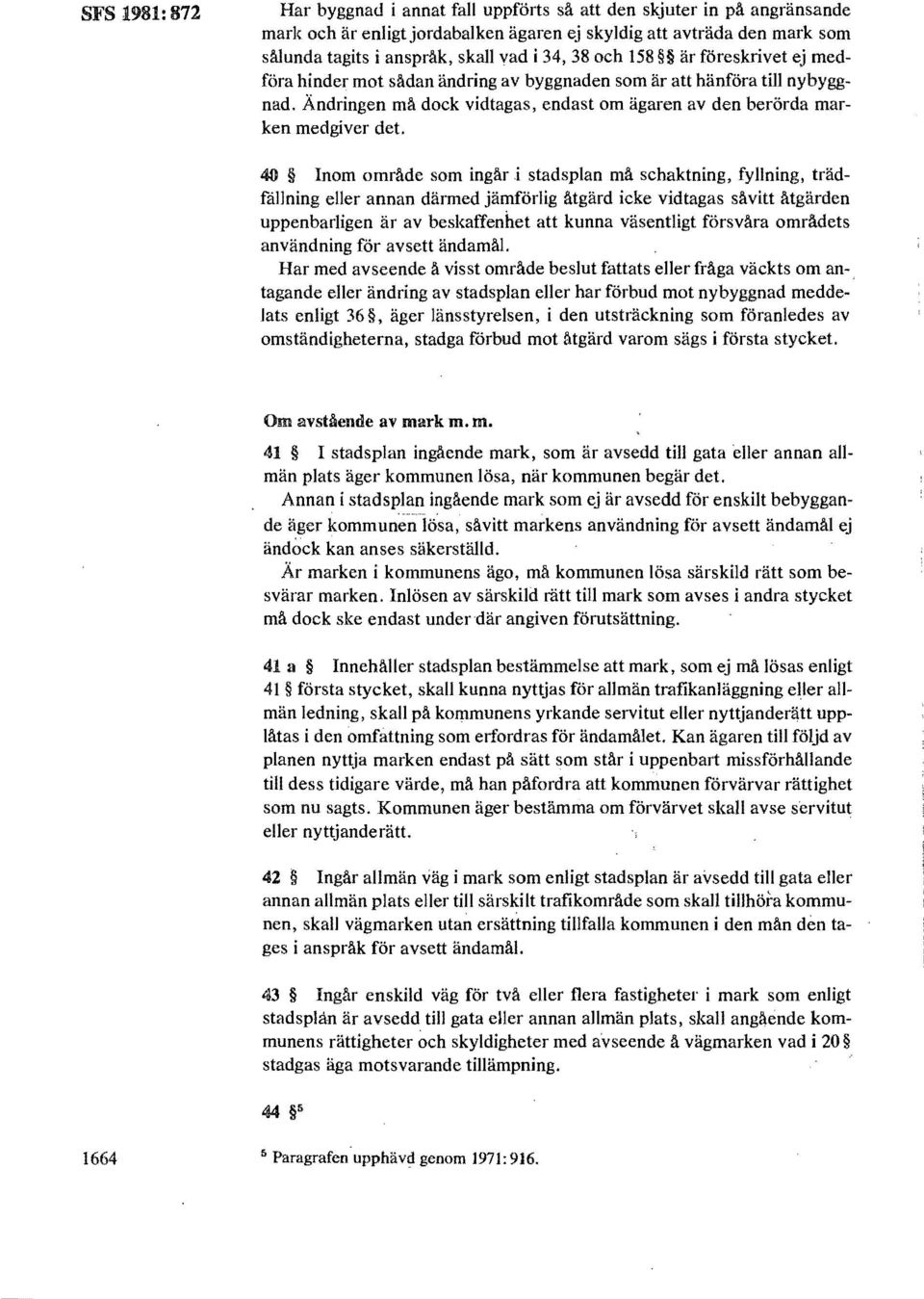 SFS 1981:872

Har byggnad i annat fall uppförts så att den skjuter in på angränsande mark och är enligt jordabalken ägaren ej skyldig att avträda den mark som sålunda tagits i anspråk, skall vad i 34, 38 och 158 §§ är föreskrivet ej medföra hinder mot sådan ändring av byggnaden som är att hänföra till nybyggnad. Ändringen må dock vidtagas, endast om ägaren av den berörda marken medgiver det.

40 § Inom område som ingår i stadsplan må schaktning, fyllning, trädfällning eller annan därmed jämförlig åtgärd icke vidtagas såvitt åtgärden uppenbarligen är av beskaffenhet att kunna väsentligt försvåra områdets användning för avsett ändamål.

Har med avseende å visst område beslut fattats eller fråga väckts om antagande eller ändring av stadsplan eller har förbud mot nybyggnad meddelats enligt 36 §, äger länsstyrelsen, i den utsträckning som föranledes av omständigheterna, stadga förbud mot åtgärd varom sägs i första stycket.

Om avstående av mark m. m.

41 § I stadsplan ingående mark, som är avsedd till gata eller annan allmän plats äger kommunen lösa, när kommunen begär det.

Annan i stadsplan ingående mark som ej är avsedd för enskilt bebyggande äger kommunen lösa, såvitt markens användning för avsett ändamål ej ändock kan anses säkerställd.

Är marken i kommunens ägo, må kommunen lösa särskild rätt som besvärar marken. Inlösen av särskild rätt till mark som avses i andra stycket må dock ske endast under där angiven förutsättning.

41 a § Innehåller stadsplan bestämmelse att mark, som ej må lösas enligt 41 § första stycket, skall kunna nyttjas för allmän trafikanläggning eller allmän ledning, skall på kommunens yrkande servitut eller nyttjanderätt upplåtas i den omfattning som erfordras för ändamålet. Kan ägaren till följd av planen nyttja marken endast på sätt som står i uppenbart missförhållande till dess tidigare värde, må han påfordra att kommunen förvärvar rättighet som nu sagts. Kommunen äger bestämma om förvärvet skall avse servitut eller nyttjanderätt.

42 § Ingår allmän väg i mark som enligt stadsplan är avsedd till gata eller annan allmän plats eller till särskilt trafikområde som skall tillhöra kommunen, skall vägmarken utan ersättning tillfalla kommunen i den mån den tages i anspråk för avsett ändamål.

43 § Ingår enskild väg för två eller flera fastigheter i mark som enligt stadsplan är avsedd till gata eller annan allmän plats, skall angående kommunens rättigheter och skyldigheter med avseende å vägmarken vad i 20 § stadgas äga motsvarande tillämpning.

44 §$^5$

1664

$^5$ Paragrafen upphävd genom 1971:916.